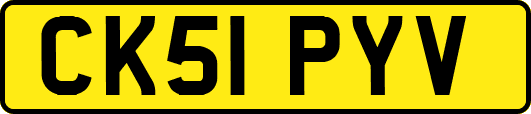 CK51 PYV